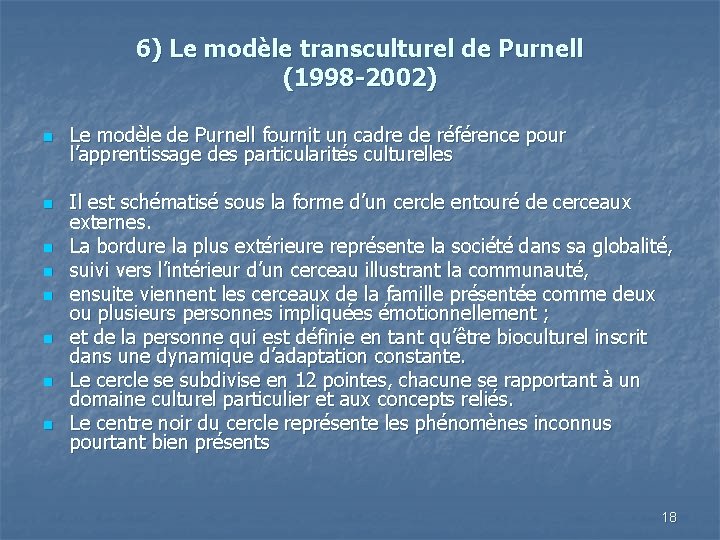 6) Le modèle transculturel de Purnell (1998-2002)

- Le modèle de Purnell fournit un cadre de référence pour l'apprentissage des particularités culturelles

- Il est schématisé sous la forme d'un cercle entouré de cerceaux externes.
- La bordure la plus extérieure représente la société dans sa globalité,
- suivi vers l'intérieur d'un cerceau illustrant la communauté,
- ensuite viennent les cerceaux de la famille présentée comme deux ou plusieurs personnes impliquées émotionnellement ;
- et de la personne qui est définie en tant qu'être bioculturel inscrit dans une dynamique d'adaptation constante.
- Le cercle se subdivise en 12 pointes, chacune se rapportant à un domaine culturel particulier et aux concepts reliés.
- Le centre noir du cercle représente les phénomènes inconnus pourtant bien présents

18